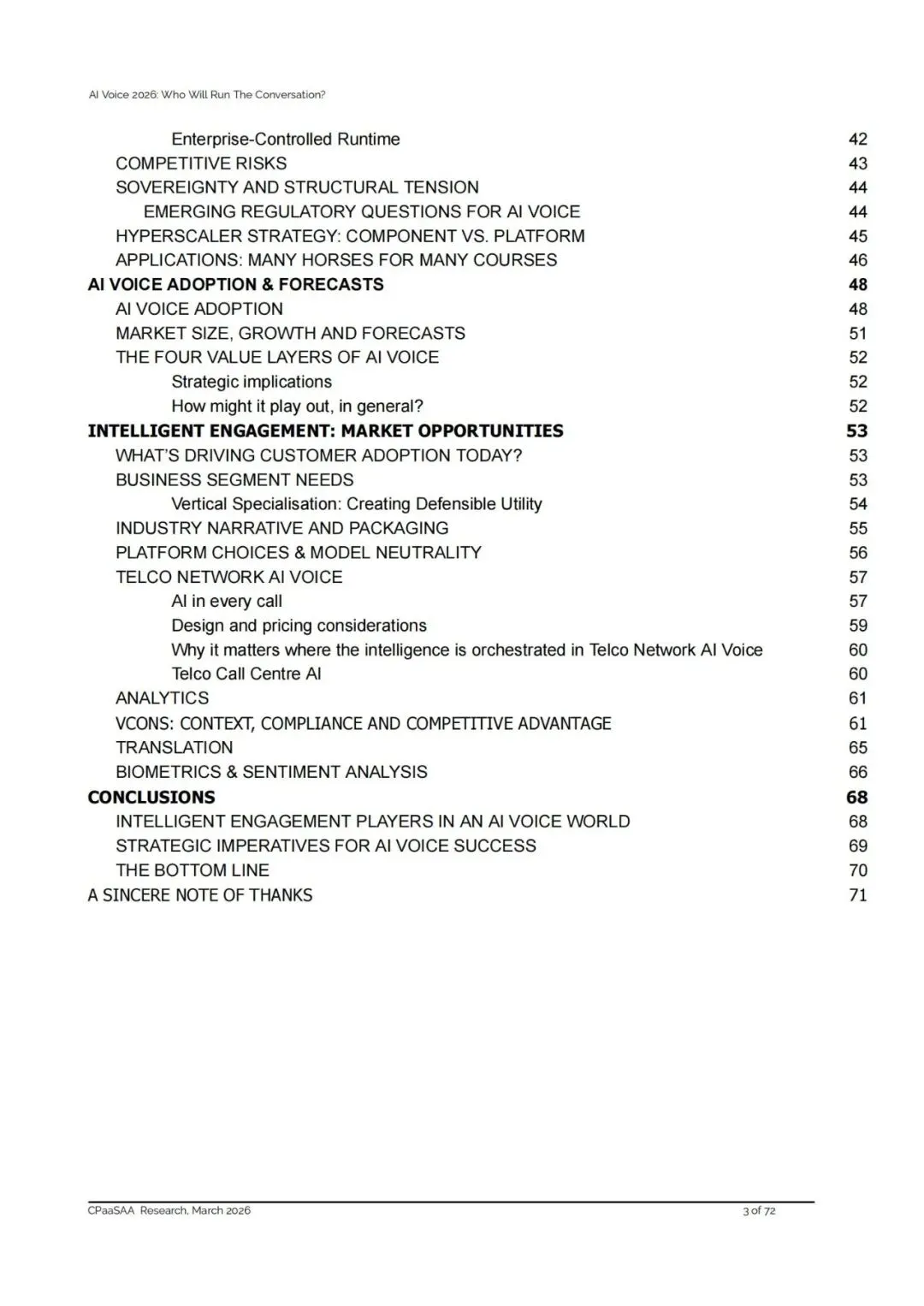 AI Voice 2026: Who Will Run The Conversation?

Enterprise-Controlled Runtime 42
COMPETITIVE RISKS 43
SOVEREIGNTY AND STRUCTURAL TENSION 44
EMERGING REGULATORY QUESTIONS FOR AI VOICE 44
HYPERSCALER STRATEGY: COMPONENT VS. PLATFORM 45
APPLICATIONS: MANY HORSES FOR MANY COURSES 46
AI VOICE ADOPTION & FORECASTS 48
AI VOICE ADOPTION 48
MARKET SIZE, GROWTH AND FORECASTS 51
THE FOUR VALUE LAYERS OF AI VOICE 52
Strategic implications 52
How might it play out, in general? 52
INTELLIGENT ENGAGEMENT: MARKET OPPORTUNITIES 53
WHAT'S DRIVING CUSTOMER ADOPTION TODAY? 53
BUSINESS SEGMENT NEEDS 53
Vertical Specialisation: Creating Defensible Utility 54
INDUSTRY NARRATIVE AND PACKAGING 55
PLATFORM CHOICES & MODEL NEUTRALITY 56
TELCO NETWORK AI VOICE 57
AI in every call 57
Design and pricing considerations 59
Why it matters where the intelligence is orchestrated in Telco Network AI Voice 60
Telco Call Centre AI 60
ANALYTICS 61
VCONS: CONTEXT, COMPLIANCE AND COMPETITIVE ADVANTAGE 61
TRANSLATION 65
BIOMETRICS & SENTIMENT ANALYSIS 66
CONCLUSIONS 68
INTELLIGENT ENGAGEMENT PLAYERS IN AN AI VOICE WORLD 68
STRATEGIC IMPERATIVES FOR AI VOICE SUCCESS 69
THE BOTTOM LINE 70
A SINCERE NOTE OF THANKS 71

CPaaSAA Research, March 2026 3 of 72